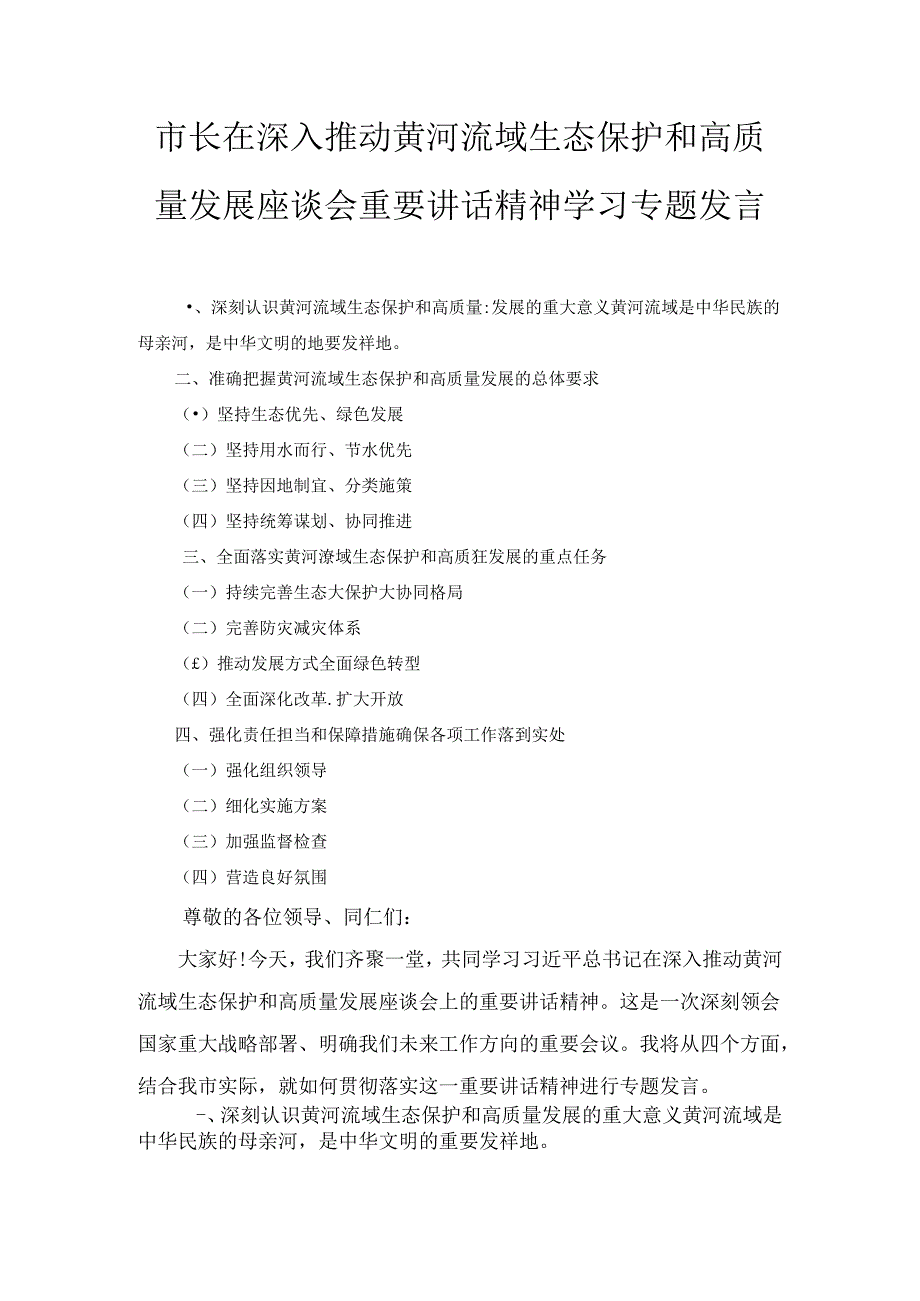 市长在深入推动黄河流域生态保护和高质量发展座谈会重要讲话精神学习专题发言

•、深刻认识黄河流域生态保护和高质量:发展的重大意义黄河流域是中华民族的母亲河，是中华文明的地要发祥地。

二、准确把握黄河流域生态保护和高质量发展的总体要求

(•）坚持生态优先、绿色发展

（二）坚持用水而行、节水优先

（三）坚持因地制宜、分类施策

（四）坚持统筹谋划、协同推进

三、全面落实黄河潦域生态保护和高质狂发展的重点任务

（一）持续完善生态大保护大协同格局

（二）完善防灾减灾体系

(£）推动发展方式全面绿色转型

（四）全面深化改革.扩大开放

四、强化责任担当和保障措施确保各项工作落到实处

（一）强化组织领导

（二）细化实施方案

（三）加强监督检查

（四）营造良好氛围

尊敬的各位领导、同仁们：

大家好!今天，我们齐聚一堂，共同学习习近平总书记在深入推动黄河流域生态保护和高质量发展座谈会上的重要讲话精神。这是一次深刻领会国家重大战略部署、明确我们未来工作方向的重要会议。我将从四个方面，结合我市实际，就如何贯彻落实这一重要讲话精神进行专题发言。

–、深刻认识黄河流域生态保护和高质量发展的重大意义黄河流域是中华民族的母亲河，是中华文明的重要发祥地。